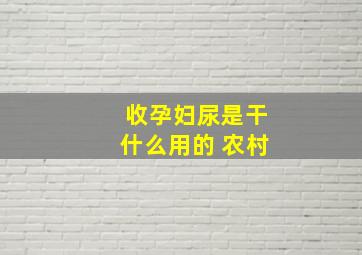 收孕妇尿是干什么用的 农村